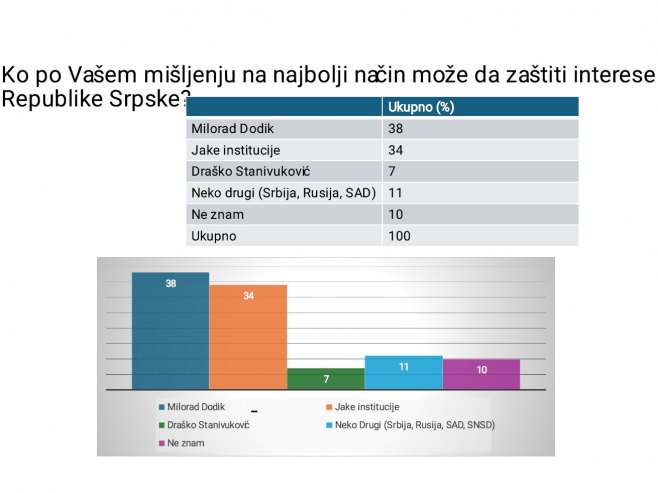 Ko po Vašem mišljenju na najbolji način može da zaštiti interese Republike Srpske?

| | Ukupno (%) |
|---|---|
| Milorad Dodik | 38 |
| Jake institucije | 34 |
| Draško Stanivuković | 7 |
| Neko drugi (Srbija, Rusija, SAD) | 11 |
| Ne znam | 10 |
| Ukupno | 100 |

38
34
7
11
10

Milorad Dodik
Jake institucije
Draško Stanivukovič
Neko Drugi (Srbija, Rusija, SAD, SNSD)
Ne znam